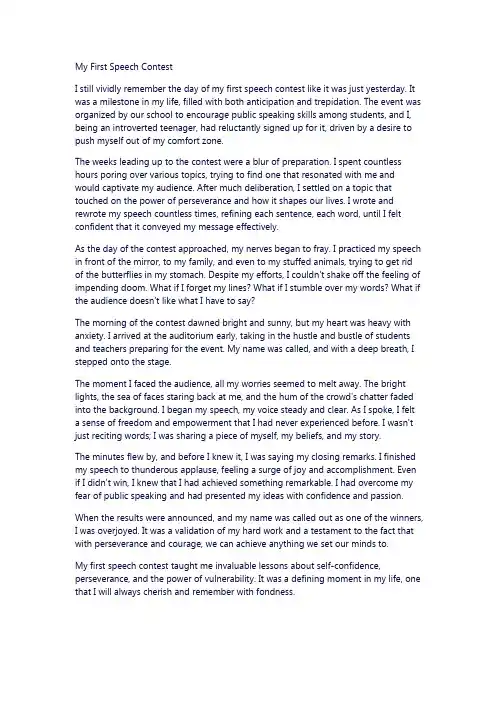 My First Speech Contest

I still vividly remember the day of my first speech contest like it was just yesterday. It was a milestone in my life, filled with both anticipation and trepidation. The event was organized by our school to encourage public speaking skills among students, and I, being an introverted teenager, had reluctantly signed up for it, driven by a desire to push myself out of my comfort zone.

The weeks leading up to the contest were a blur of preparation. I spent countless hours poring over various topics, trying to find one that resonated with me and would captivate my audience. After much deliberation, I settled on a topic that touched on the power of perseverance and how it shapes our lives. I wrote and rewrote my speech countless times, refining each sentence, each word, until I felt confident that it conveyed my message effectively.

As the day of the contest approached, my nerves began to fray. I practiced my speech in front of the mirror, to my family, and even to my stuffed animals, trying to get rid of the butterflies in my stomach. Despite my efforts, I couldn't shake off the feeling of impending doom. What if I forget my lines? What if I stumble over my words? What if the audience doesn't like what I have to say?

The morning of the contest dawned bright and sunny, but my heart was heavy with anxiety. I arrived at the auditorium early, taking in the hustle and bustle of students and teachers preparing for the event. My name was called, and with a deep breath, I stepped onto the stage.

The moment I faced the audience, all my worries seemed to melt away. The bright lights, the sea of faces staring back at me, and the hum of the crowd's chatter faded into the background. I began my speech, my voice steady and clear. As I spoke, I felt a sense of freedom and empowerment that I had never experienced before. I wasn't just reciting words; I was sharing a piece of myself, my beliefs, and my story.

The minutes flew by, and before I knew it, I was saying my closing remarks. I finished my speech to thunderous applause, feeling a surge of joy and accomplishment. Even if I didn't win, I knew that I had achieved something remarkable. I had overcome my fear of public speaking and had presented my ideas with confidence and passion.

When the results were announced, and my name was called out as one of the winners, I was overjoyed. It was a validation of my hard work and a testament to the fact that with perseverance and courage, we can achieve anything we set our minds to.

My first speech contest taught me invaluable lessons about self-confidence, perseverance, and the power of vulnerability. It was a defining moment in my life, one that I will always cherish and remember with fondness.